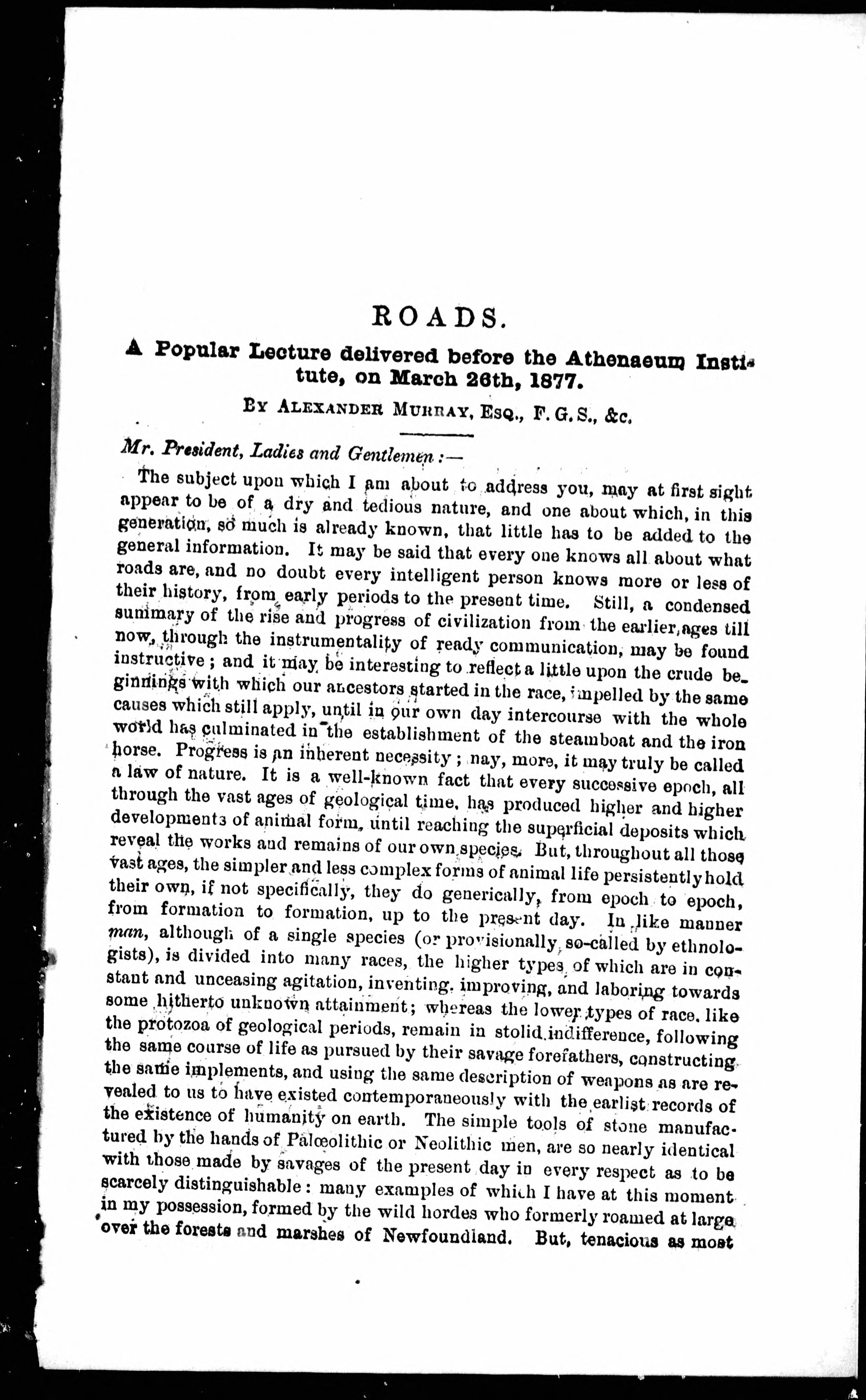 ROADS.

A Popular Lecture delivered before the Athenaeum Institute, on March 26th, 1877.

BY ALEXANDER MURRAY, ESQ., F. G. S., &c.

Mr. President, Ladies and Gentlemen:—

The subject upon which I am about to address you, may at first sight appear to be of a dry and tedious nature, and one about which, in this generation, so much is already known, that little has to be added to the general information. It may be said that every one knows all about what roads are, and no doubt every intelligent person knows more or less of their history, from early periods to the present time. Still, a condensed summary of the rise and progress of civilization from the earlier ages till now, through the instrumentality of ready communication, may be found instructive; and it may be interesting to reflect a little upon the crude beginnings with which our ancestors started in the race, impelled by the same causes which still apply, until in our own day intercourse with the whole world has culminated in the establishment of the steamboat and the iron horse. Progress is an inherent necessity; nay, more, it may truly be called a law of nature. It is a well-known fact that every successive epoch, all through the vast ages of geological time, has produced higher and higher developments of animal form, until reaching the superficial deposits which reveal the works and remains of our own species. But, throughout all those vast ages, the simpler and less complex forms of animal life persistently hold their own, if not specifically, they do generically, from epoch to epoch, from formation to formation, up to the present day. In like manner man, although of a single species (or provisionally so-called by ethnologists), is divided into many races, the higher types of which are in constant and unceasing agitation, inventing, improving, and laboring towards some hitherto unknown attainment; whereas the lower types of race, like the protozoa of geological periods, remain in stolid indifference, following the same course of life as pursued by their savage forefathers, constructing the same implements, and using the same description of weapons as are revealed to us to have existed contemporaneously with the earlist records of the existence of humanity on earth. The simple tools of stone manufactured by the hands of Palœolithic or Neolithic men, are so nearly identical with those made by savages of the present day in every respect as to be scarcely distinguishable: many examples of which I have at this moment in my possession, formed by the wild hordes who formerly roamed at large over the forests and marshes of Newfoundland. But, tenacious as most